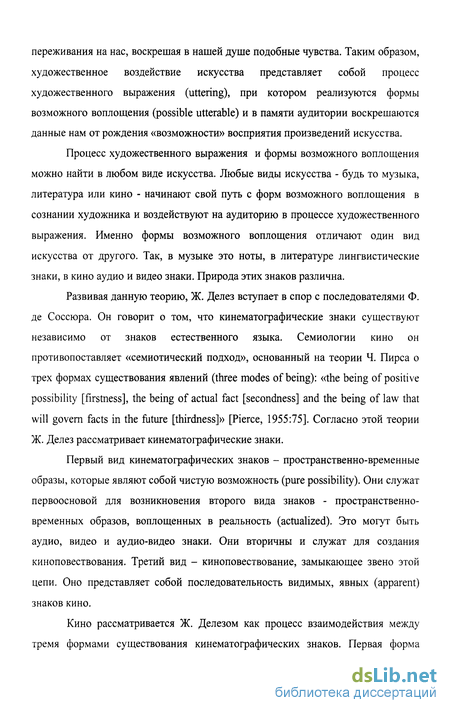 переживания на нас, воскрешая в нашей душе подобные чувства. Таким образом, художественное воздействие искусства представляет собой процесс художественного выражения (uttering), при котором реализуются формы возможного воплощения (possible utterable) и в памяти аудитории воскрешаются данные нам от рождения «возможности» восприятия произведений искусства.

Процесс художественного выражения и формы возможного воплощения можно найти в любом виде искусства. Любые виды искусства - будь то музыка, литература или кино - начинают свой путь с форм возможного воплощения в сознании художника и воздействуют на аудиторию в процессе художественного выражения. Именно формы возможного воплощения отличают один вид искусства от другого. Так, в музыке это ноты, в литературе лингвистические знаки, в кино аудио и видео знаки. Природа этих знаков различна.

Развивая данную теорию, Ж. Делез вступает в спор с последователями Ф. де Соссюра. Он говорит о том, что кинематографические знаки существуют независимо от знаков естественного языка. Семиологии кино он противопоставляет «семиотический подход», основанный на теории Ч. Пирса о трех формах существования явлений (three modes of being): «the being of positive possibility [firstness], the being of actual fact [secondness] and the being of law that will govern facts in the future [thirdness]» [Pierce, 1955:75]. Согласно этой теории Ж. Делез рассматривает кинематографические знаки.

Первый вид кинематографических знаков – пространственно-временные образы, которые являют собой чистую возможность (pure possibility). Они служат первоосновой для возникновения второго вида знаков - пространственно-временных образов, воплощенных в реальность (actualized). Это могут быть аудио, видео и аудио-видео знаки. Они вторичны и служат для создания киноповествования. Третий вид – киноповествование, замыкающее звено этой цепи. Оно представляет собой последовательность видимых, явных (apparent) знаков кино.

Кино рассматривается Ж. Делезом как процесс взаимодействия между тремя формами существования кинематографических знаков. Первая форма

dsLib.net
библиотека диссертаций